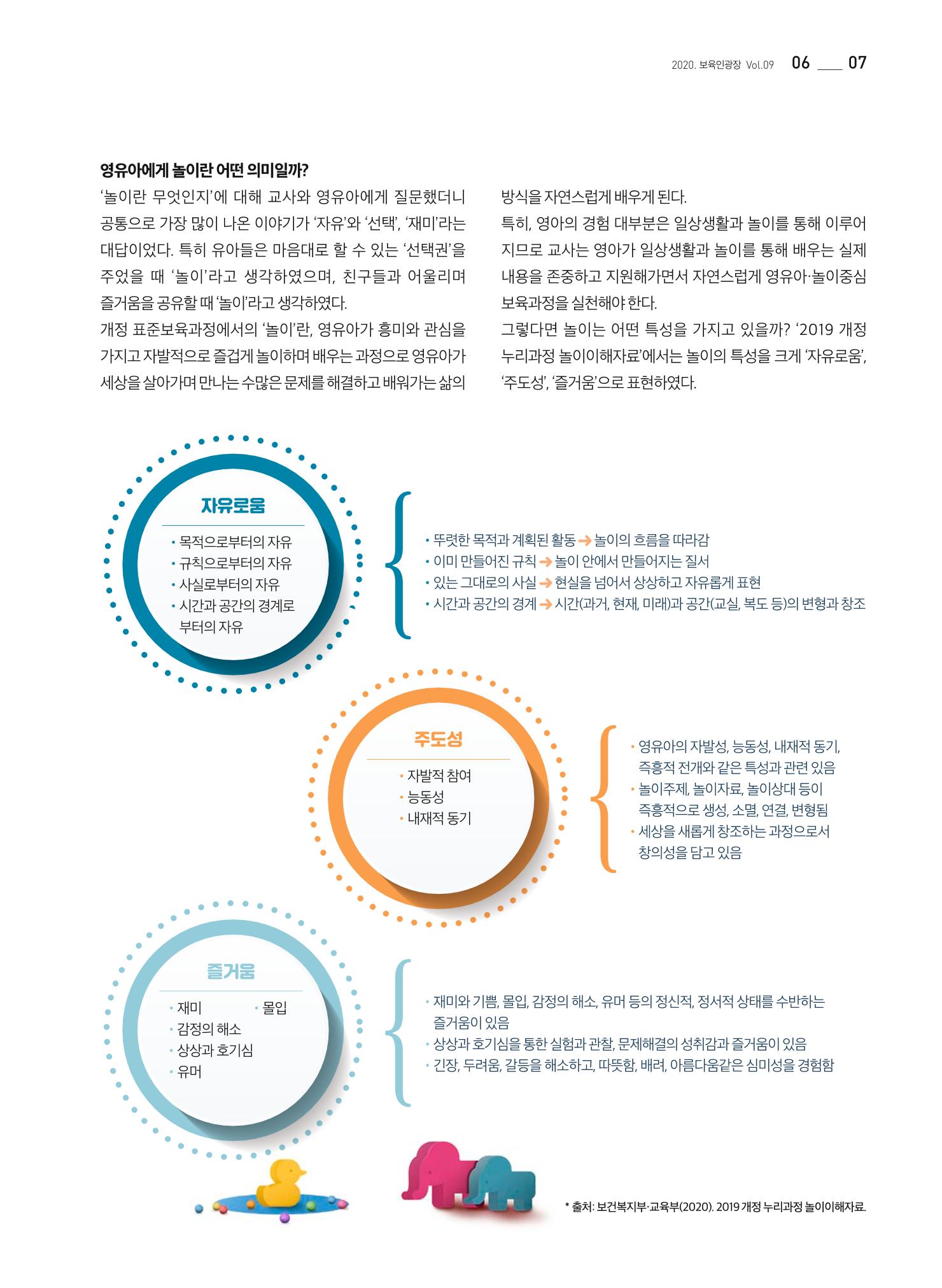 2020. 보육인광장 Vol.09 06 ____ 07

영유아에게 놀이란 어떤 의미일까?

'놀이란 무엇인지'에 대해 교사와 영유아에게 질문했더니 공통으로 가장 많이 나온 이야기가 '자유'와 '선택', '재미'라는 대답이었다. 특히 유아들은 마음대로 할 수 있는 '선택권'을 주었을 때 '놀이'라고 생각하였으며, 친구들과 어울리며 즐거움을 공유할 때 '놀이'라고 생각하였다.

개정 표준보육과정에서의 '놀이'란, 영유아가 흥미와 관심을 가지고 자발적으로 즐겁게 놀이하며 배우는 과정으로 영유아가 세상을 살아가며 만나는 수많은 문제를 해결하고 배워가는 삶의 방식을 자연스럽게 배우게 된다.

특히, 영아의 경험 대부분은 일상생활과 놀이를 통해 이루어지므로 교사는 영아가 일상생활과 놀이를 통해 배우는 실제 내용을 존중하고 지원해가면서 자연스럽게 영유아·놀이중심 보육과정을 실천해야 한다.

그렇다면 놀이는 어떤 특성을 가지고 있을까? '2019 개정 누리과정 놀이이해자료'에서는 놀이의 특성을 크게 '자유로움', '주도성', '즐거움'으로 표현하였다.

자유로움
• 목적으로부터의 자유
• 규칙으로부터의 자유
• 사실로부터의 자유
• 시간과 공간의 경계로부터의 자유

• 뚜렷한 목적과 계획된 활동 → 놀이의 흐름을 따라감
• 이미 만들어진 규칙 → 놀이 안에서 만들어지는 질서
• 있는 그대로의 사실 → 현실을 넘어서 상상하고 자유롭게 표현
• 시간과 공간의 경계 → 시간(과거, 현재, 미래)과 공간(교실, 복도 등)의 변형과 창조

주도성
• 자발적 참여
• 능동성
• 내재적 동기

• 영유아의 자발성, 능동성, 내재적 동기, 즉흥적 전개와 같은 특성과 관련 있음
• 놀이주제, 놀이자료, 놀이상대 등이 즉흥적으로 생성, 소멸, 연결, 변형됨
• 세상을 새롭게 창조하는 과정으로서 창의성을 담고 있음

즐거움
• 재미
• 몰입
• 감정의 해소
• 상상과 호기심
• 유머

• 재미와 기쁨, 몰입, 감정의 해소, 유머 등의 정신적, 정서적 상태를 수반하는 즐거움이 있음
• 상상과 호기심을 통한 실험과 관찰, 문제해결의 성취감과 즐거움이 있음
• 긴장, 두려움, 갈등을 해소하고, 따뜻함, 배려, 아름다움같은 심미성을 경험함

* 출처: 보건복지부·교육부(2020). 2019 개정 누리과정 놀이이해자료.